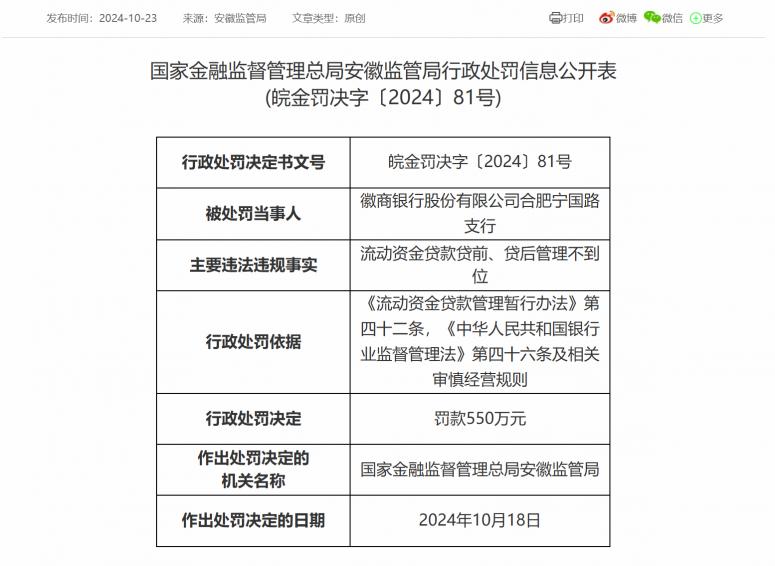 发布时间：2024-10-23　来源：安徽监管局　文章类型：原创　打印　微博　微信　更多

国家金融监督管理总局安徽监管局行政处罚信息公开表
（皖金罚决字〔2024〕81号）

| 行政处罚决定书文号 | 皖金罚决字〔2024〕81号 |
|---|---|
| 被处罚当事人 | 徽商银行股份有限公司合肥宁国路支行 |
| 主要违法违规事实 | 流动资金贷款贷前、贷后管理不到位 |
| 行政处罚依据 | 《流动资金贷款管理暂行办法》第四十二条，《中华人民共和国银行业监督管理法》第四十六条及相关审慎经营规则 |
| 行政处罚决定 | 罚款550万元 |
| 作出处罚决定的机关名称 | 国家金融监督管理总局安徽监管局 |
| 作出处罚决定的日期 | 2024年10月18日 |